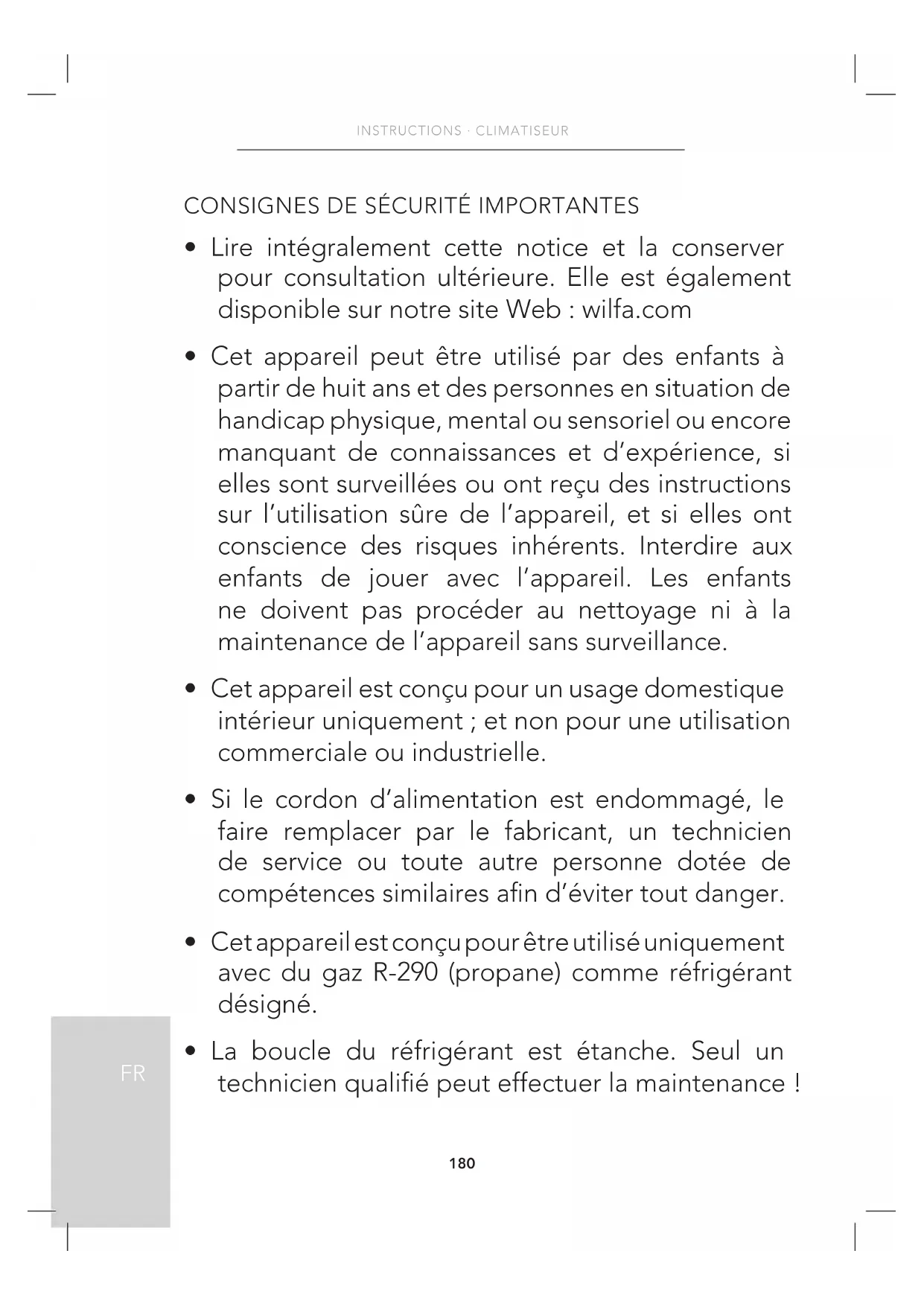 INSTRUCTIONS · CLIMATISEUR

CONSIGNES DE SÉCURITÉ IMPORTANTES

• Lire intégralement cette notice et la conserver pour consultation ultérieure. Elle est également disponible sur notre site Web : wilfa.com

• Cet appareil peut être utilisé par des enfants à partir de huit ans et des personnes en situation de handicap physique, mental ou sensoriel ou encore manquant de connaissances et d'expérience, si elles sont surveillées ou ont reçu des instructions sur l'utilisation sûre de l'appareil, et si elles ont conscience des risques inhérents. Interdire aux enfants de jouer avec l'appareil. Les enfants ne doivent pas procéder au nettoyage ni à la maintenance de l'appareil sans surveillance.

• Cet appareil est conçu pour un usage domestique intérieur uniquement ; et non pour une utilisation commerciale ou industrielle.

• Si le cordon d'alimentation est endommagé, le faire remplacer par le fabricant, un technicien de service ou toute autre personne dotée de compétences similaires afin d'éviter tout danger.

• Cet appareil est conçu pour être utilisé uniquement avec du gaz R-290 (propane) comme réfrigérant désigné.

• La boucle du réfrigérant est étanche. Seul un technicien qualifié peut effectuer la maintenance !

FR

180